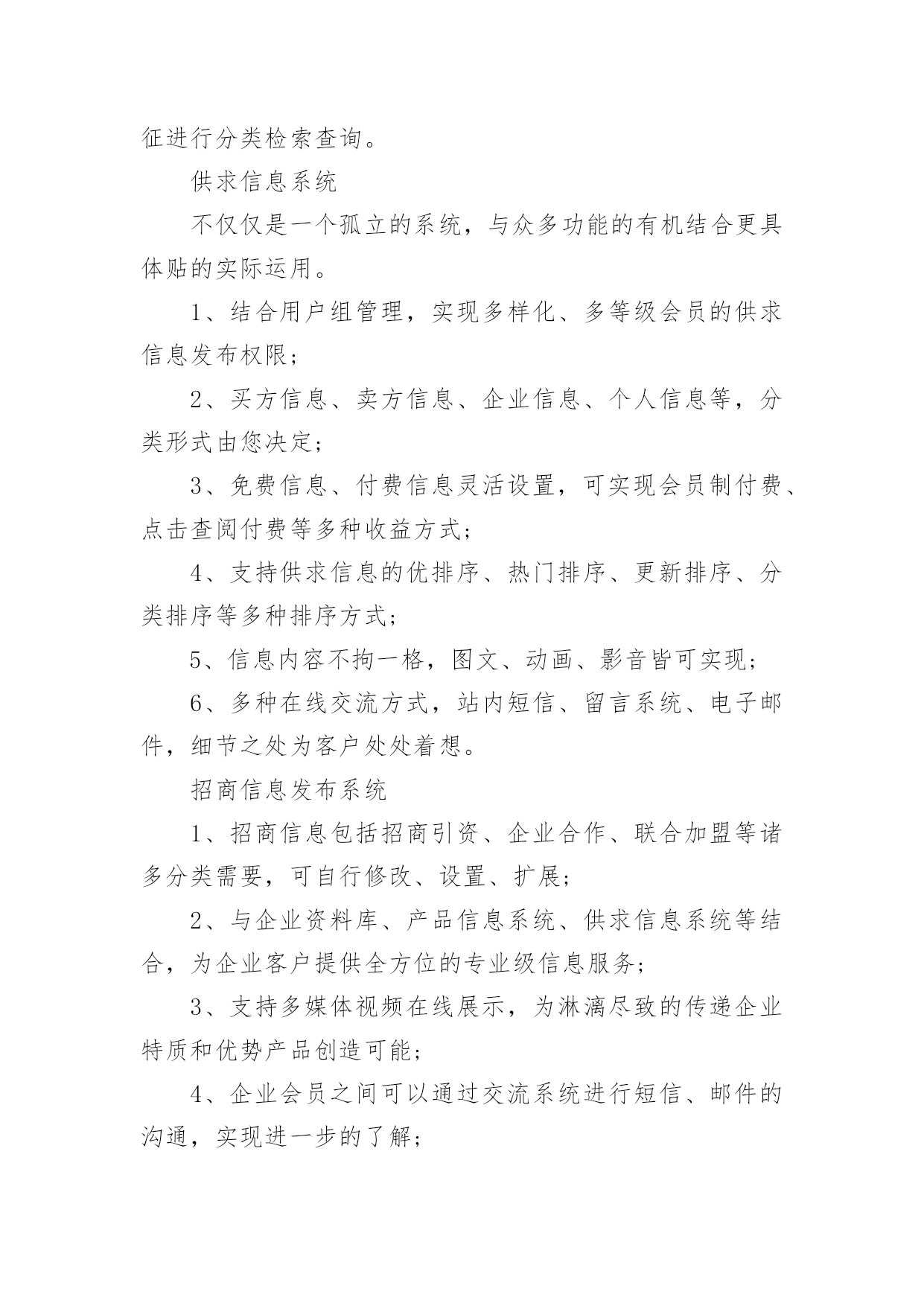 征进行分类检索查询。

供求信息系统

不仅仅是一个孤立的系统，与众多功能的有机结合更具体贴的实际运用。

1、结合用户组管理，实现多样化、多等级会员的供求信息发布权限；

2、买方信息、卖方信息、企业信息、个人信息等，分类形式由您决定；

3、免费信息、付费信息灵活设置，可实现会员制付费、点击查阅付费等多种收益方式；

4、支持供求信息的优排序、热门排序、更新排序、分类排序等多种排序方式；

5、信息内容不拘一格，图文、动画、影音皆可实现；

6、多种在线交流方式，站内短信、留言系统、电子邮件，细节之处为客户处处着想。

招商信息发布系统

1、招商信息包括招商引资、企业合作、联合加盟等诸多分类需要，可自行修改、设置、扩展；

2、与企业资料库、产品信息系统、供求信息系统等结合，为企业客户提供全方位的专业级信息服务；

3、支持多媒体视频在线展示，为淋漓尽致的传递企业特质和优势产品创造可能；

4、企业会员之间可以通过交流系统进行短信、邮件的沟通，实现进一步的了解；